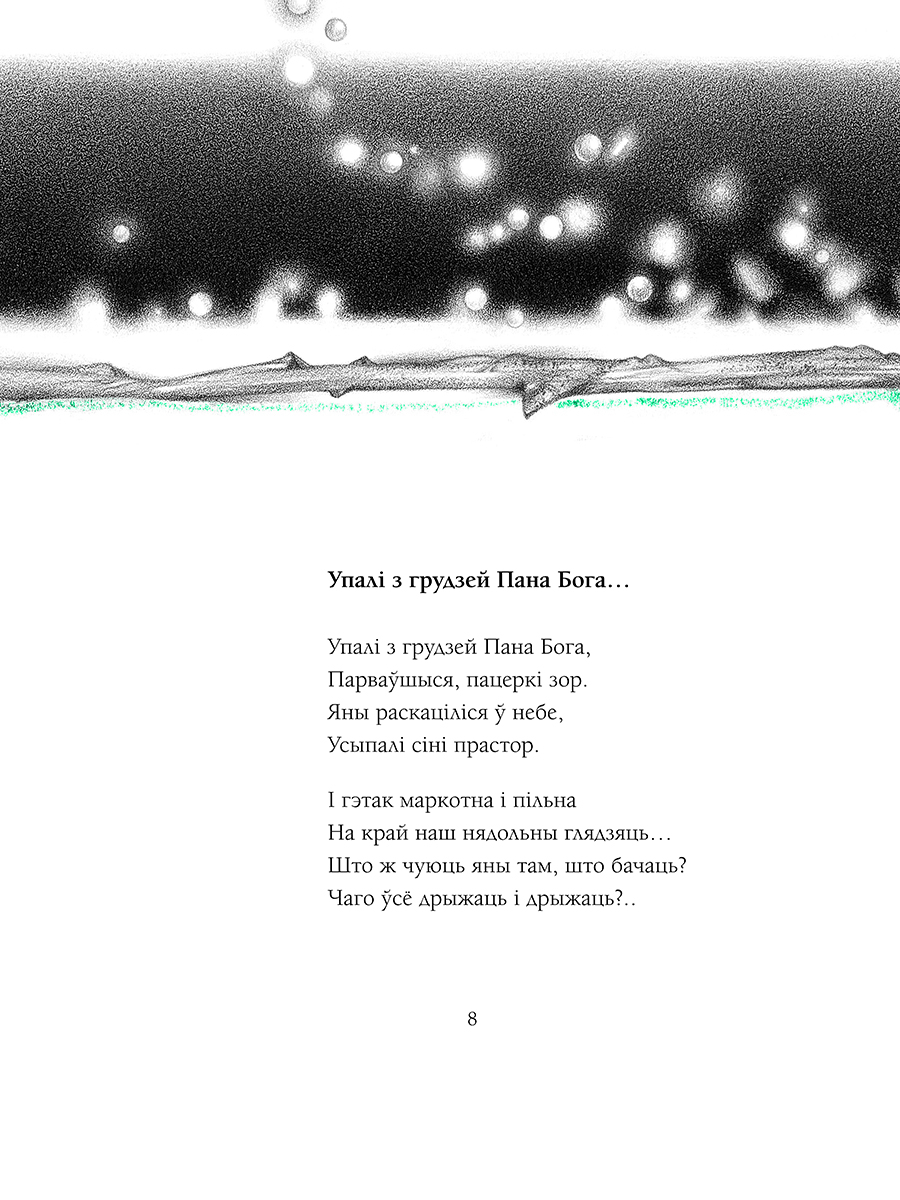 **Упалі з грудзей Пана Бога…**

Упалі з грудзей Пана Бога,
Парваўшыся, пацеркі зор.
Яны раскаціліся ў небе,
Усыпалі сіні прастор.

І гэтак маркотна і пільна
На край наш нядольны глядзяць…
Што ж чуюць яны там, што бачаць?
Чаго ўсё дрыжаць і дрыжаць?..

8